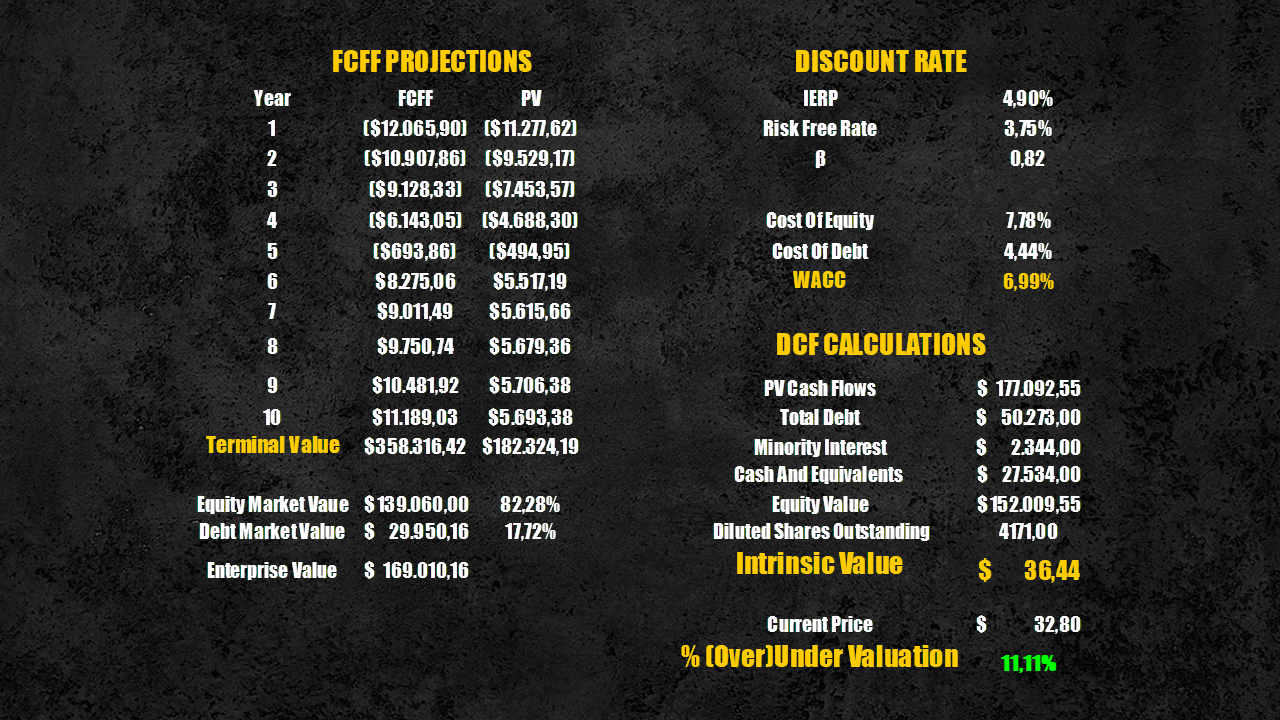 FCFF PROJECTIONS

| Year | FCFF | PV |
|---|---|---|
| 1 | ($12.065,90) | ($11.277,62) |
| 2 | ($10.907,86) | ($9.529,17) |
| 3 | ($9.128,33) | ($7.453,57) |
| 4 | ($6.143,05) | ($4.688,30) |
| 5 | ($693,86) | ($494,95) |
| 6 | $8.275,06 | $5.517,19 |
| 7 | $9.011,49 | $5.615,66 |
| 8 | $9.750,74 | $5.679,36 |
| 9 | $10.481,92 | $5.706,38 |
| 10 | $11.189,03 | $5.693,38 |
| Terminal Value | $358.316,42 | $182.324,19 |

Equity Market Vaue $139.060,00 82,28%
Debt Market Value $ 29.950,16 17,72%

Enterprise Value $ 169.010,16

DISCOUNT RATE

IERP 4,90%
Risk Free Rate 3,75%
β 0,82

Cost Of Equity 7,78%
Cost Of Debt 4,44%
WACC 6,99%

DCF CALCULATIONS

PV Cash Flows $ 177.092,55
Total Debt $ 50.273,00
Minority Interest $ 2.344,00
Cash And Equivalents $ 27.534,00
Equity Value $152.009,55
Diluted Shares Outstanding 4171,00
Intrinsic Value $ 36,44

Current Price $ 32,80
% (Over)Under Valuation 11,11%